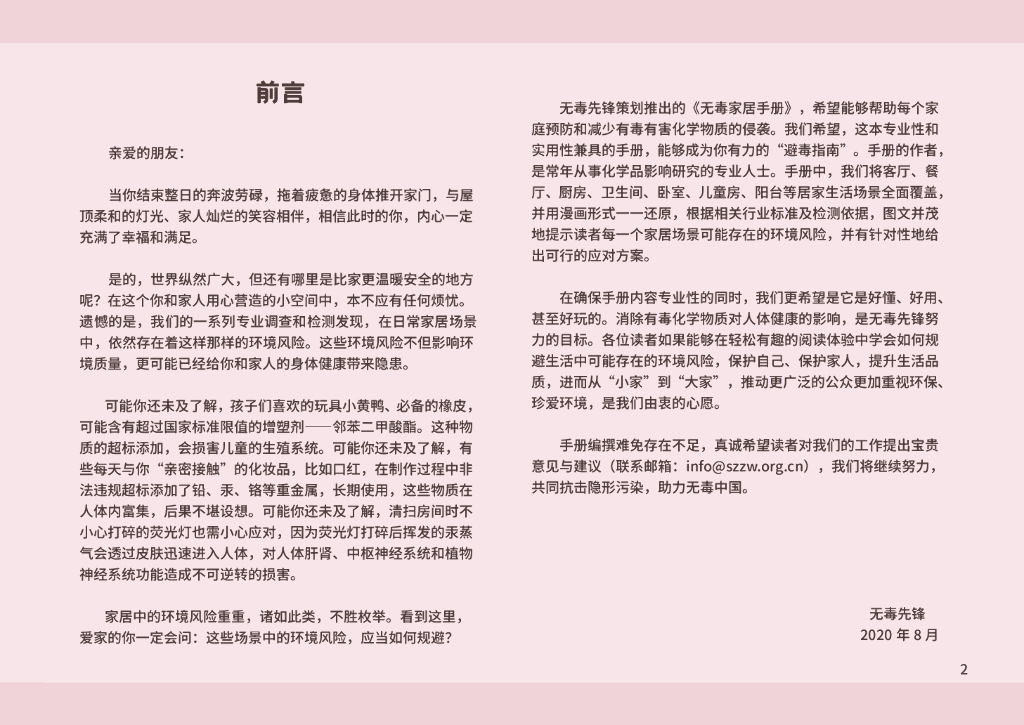 前言

亲爱的朋友：

当你结束整日的奔波劳碌，拖着疲惫的身体推开家门，与屋顶柔和的灯光、家人灿烂的笑容相伴，相信此时的你，内心一定充满了幸福和满足。

是的，世界纵然广大，但还有哪里是比家更温暖安全的地方呢？在这个你和家人用心营造的小空间中，本不应有任何烦忧。遗憾的是，我们的一系列专业调查和检测发现，在日常家居场景中，依然存在着这样那样的环境风险。这些环境风险不但影响环境质量，更可能已经给你和家人的身体健康带来隐患。

可能你还未及了解，孩子们喜欢的玩具小黄鸭、必备的橡皮，可能含有超过国家标准限值的增塑剂——邻苯二甲酸酯。这种物质的超标添加，会损害儿童的生殖系统。可能你还未及了解，有些每天与你“亲密接触”的化妆品，比如口红，在制作过程中非法违规超标添加了铅、汞、铬等重金属，长期使用，这些物质在人体内富集，后果不堪设想。可能你还未及了解，清扫房间时不小心打碎的荧光灯也需小心应对，因为荧光灯打碎后挥发的汞蒸气会透过皮肤迅速进入人体，对人体肝肾、中枢神经系统和植物神经系统功能造成不可逆转的损害。

家居中的环境风险重重，诸如此类，不胜枚举。看到这里，爱家的你一定会问：这些场景中的环境风险，应当如何规避？

无毒先锋策划推出的《无毒家居手册》，希望能够帮助每个家庭预防和减少有毒有害化学物质的侵袭。我们希望，这本专业性和实用性兼具的手册，能够成为你有力的“避毒指南”。手册的作者，是常年从事化学品影响研究的专业人士。手册中，我们将客厅、餐厅、厨房、卫生间、卧室、儿童房、阳台等居家生活场景全面覆盖，并用漫画形式一一还原，根据相关行业标准及检测依据，图文并茂地提示读者每一个家居场景可能存在的环境风险，并有针对性地给出可行的应对方案。

在确保手册内容专业性的同时，我们更希望是它是好懂、好用、甚至好玩的。消除有毒化学物质对人体健康的影响，是无毒先锋努力的目标。各位读者如果能够在轻松有趣的阅读体验中学会如何规避生活中可能存在的环境风险，保护自己、保护家人，提升生活品质，进而从“小家”到“大家”，推动更广泛的公众更加重视环保、珍爱环境，是我们由衷的心愿。

手册编撰难免存在不足，真诚希望读者对我们的工作提出宝贵意见与建议（联系邮箱：info@szzw.org.cn），我们将继续努力，共同抗击隐形污染，助力无毒中国。

无毒先锋
2020 年 8 月

2